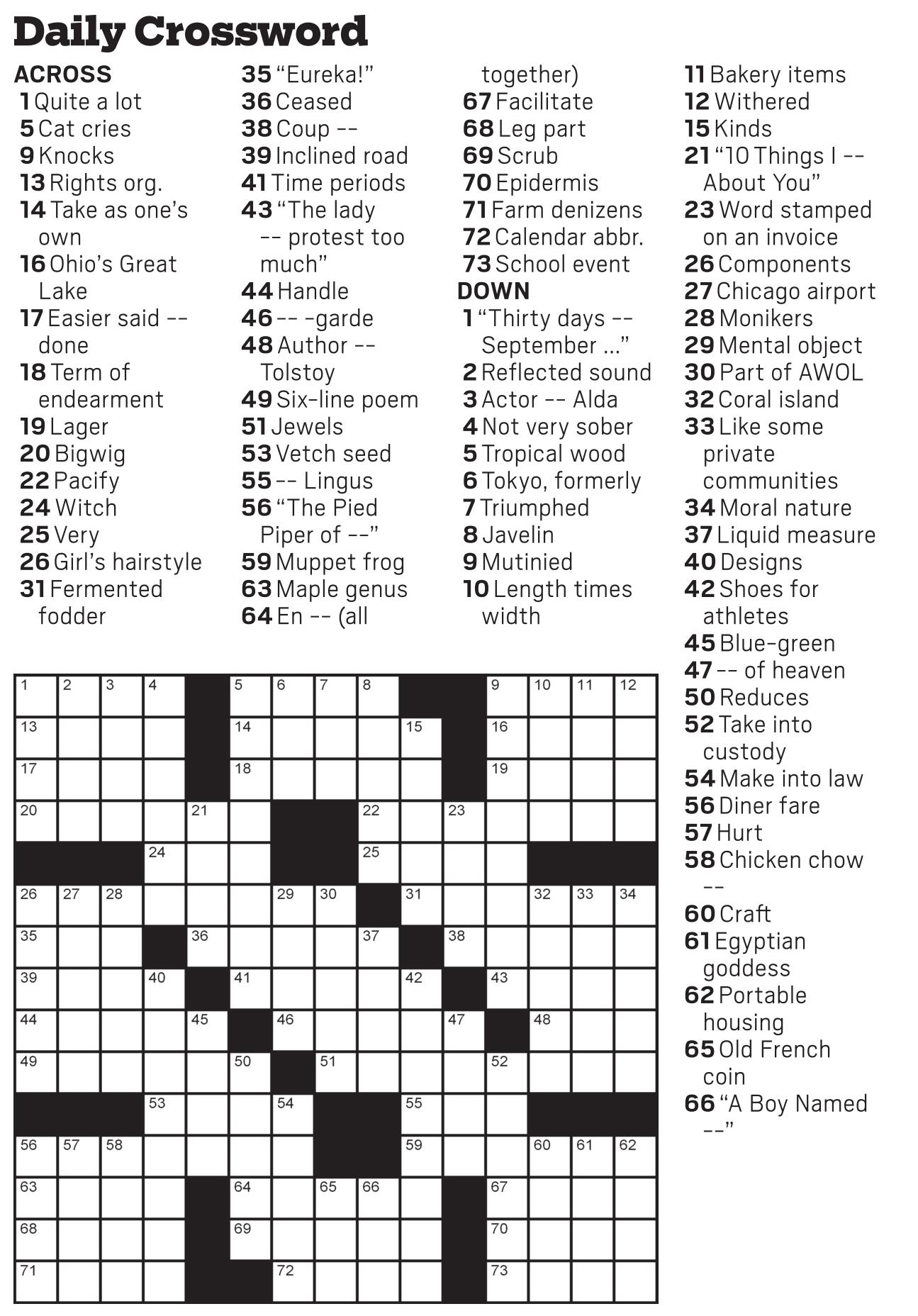 Daily Crossword

ACROSS
1 Quite a lot
5 Cat cries
9 Knocks
13 Rights org.
14 Take as one's own
16 Ohio's Great Lake
17 Easier said -- done
18 Term of endearment
19 Lager
20 Bigwig
22 Pacify
24 Witch
25 Very
26 Girl's hairstyle
31 Fermented fodder
35 "Eureka!"
36 Ceased
38 Coup --
39 Inclined road
41 Time periods
43 "The lady -- protest too much"
44 Handle
46 -- -garde
48 Author -- Tolstoy
49 Six-line poem
51 Jewels
53 Vetch seed
55 -- Lingus
56 "The Pied Piper of --"
59 Muppet frog
63 Maple genus
64 En -- (all together)
67 Facilitate
68 Leg part
69 Scrub
70 Epidermis
71 Farm denizens
72 Calendar abbr.
73 School event

DOWN
1 "Thirty days -- September ..."
2 Reflected sound
3 Actor -- Alda
4 Not very sober
5 Tropical wood
6 Tokyo, formerly
7 Triumphed
8 Javelin
9 Mutinied
10 Length times width
11 Bakery items
12 Withered
15 Kinds
21 "10 Things I -- About You"
23 Word stamped on an invoice
26 Components
27 Chicago airport
28 Monikers
29 Mental object
30 Part of AWOL
32 Coral island
33 Like some private communities
34 Moral nature
37 Liquid measure
40 Designs
42 Shoes for athletes
45 Blue-green
47 -- of heaven
50 Reduces
52 Take into custody
54 Make into law
56 Diner fare
57 Hurt
58 Chicken chow --
60 Craft
61 Egyptian goddess
62 Portable housing
65 Old French coin
66 "A Boy Named --"

1 2 3 4 5 6 7 8 9 10 11 12 13 14 15 16 17 18 19 20 21 22 23 24 25 26 27 28 29 30 31 32 33 34 35 36 37 38 39 40 41 42 43 44 45 46 47 48 49 50 51 52 53 54 55 56 57 58 59 60 61 62 63 64 65 66 67 68 69 70 71 72 73